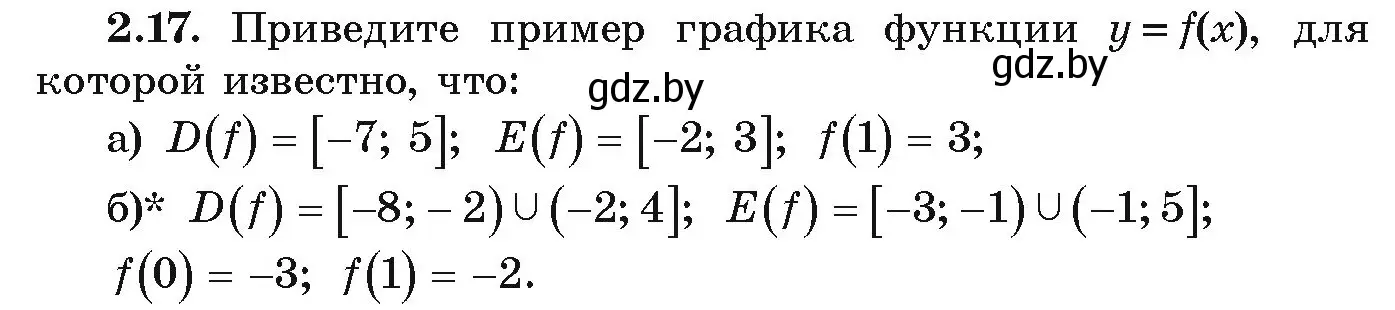 **2.17.** Приведите пример графика функции $y = f(x)$, для которой известно, что:

gdz.by gdz.by

а) $D(f) = [-7; 5]$; $E(f) = [-2; 3]$; $f(1) = 3$;

б)* $D(f) = [-8; -2) \cup (-2; 4]$; $E(f) = [-3; -1) \cup (-1; 5]$; $f(0) = -3$; $f(1) = -2$.